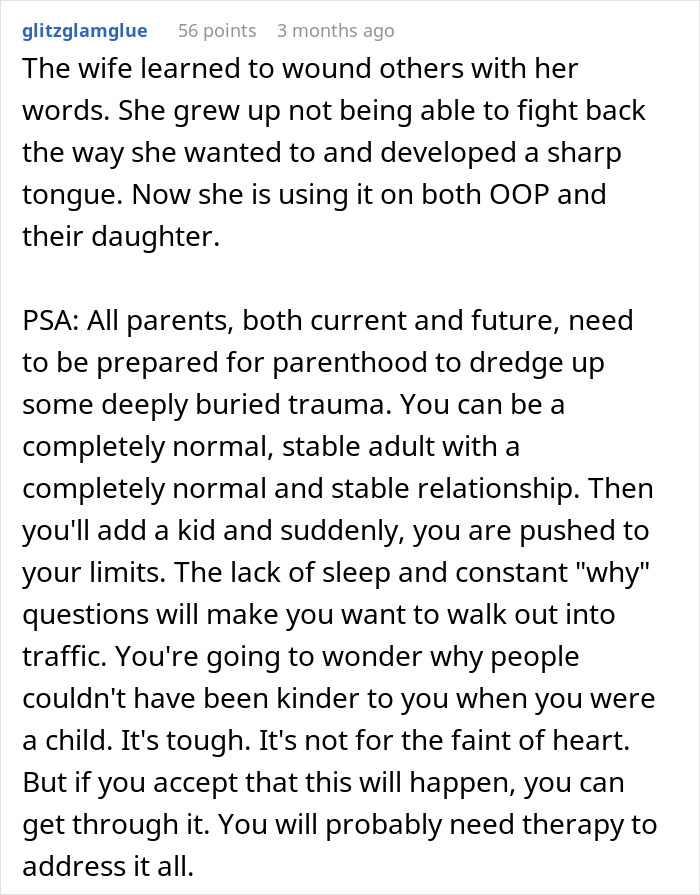 glitzglamglue 56 points 3 months ago

The wife learned to wound others with her words. She grew up not being able to fight back the way she wanted to and developed a sharp tongue. Now she is using it on both OOP and their daughter.

PSA: All parents, both current and future, need to be prepared for parenthood to dredge up some deeply buried trauma. You can be a completely normal, stable adult with a completely normal and stable relationship. Then you'll add a kid and suddenly, you are pushed to your limits. The lack of sleep and constant "why" questions will make you want to walk out into traffic. You're going to wonder why people couldn't have been kinder to you when you were a child. It's tough. It's not for the faint of heart. But if you accept that this will happen, you can get through it. You will probably need therapy to address it all.